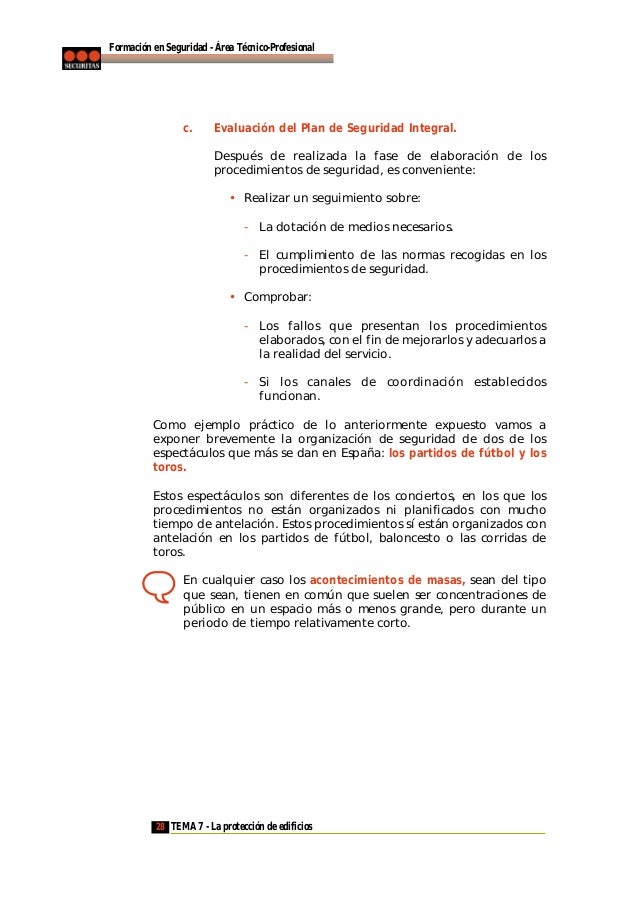 Formación en Seguridad - Área Técnico-Profesional

SECURITAS

c. Evaluación del Plan de Seguridad Integral.

Después de realizada la fase de elaboración de los procedimientos de seguridad, es conveniente:

• Realizar un seguimiento sobre:

- La dotación de medios necesarios.

- El cumplimiento de las normas recogidas en los procedimientos de seguridad.

• Comprobar:

- Los fallos que presentan los procedimientos elaborados, con el fin de mejorarlos y adecuarlos a la realidad del servicio.

- Si los canales de coordinación establecidos funcionan.

Como ejemplo práctico de lo anteriormente expuesto vamos a exponer brevemente la organización de seguridad de dos de los espectáculos que más se dan en España: los partidos de fútbol y los toros.

Estos espectáculos son diferentes de los conciertos, en los que los procedimientos no están organizados ni planificados con mucho tiempo de antelación. Estos procedimientos sí están organizados con antelación en los partidos de fútbol, baloncesto o las corridas de toros.

En cualquier caso los acontecimientos de masas, sean del tipo que sean, tienen en común que suelen ser concentraciones de público en un espacio más o menos grande, pero durante un periodo de tiempo relativamente corto.

28 TEMA 7 - La protección de edificios